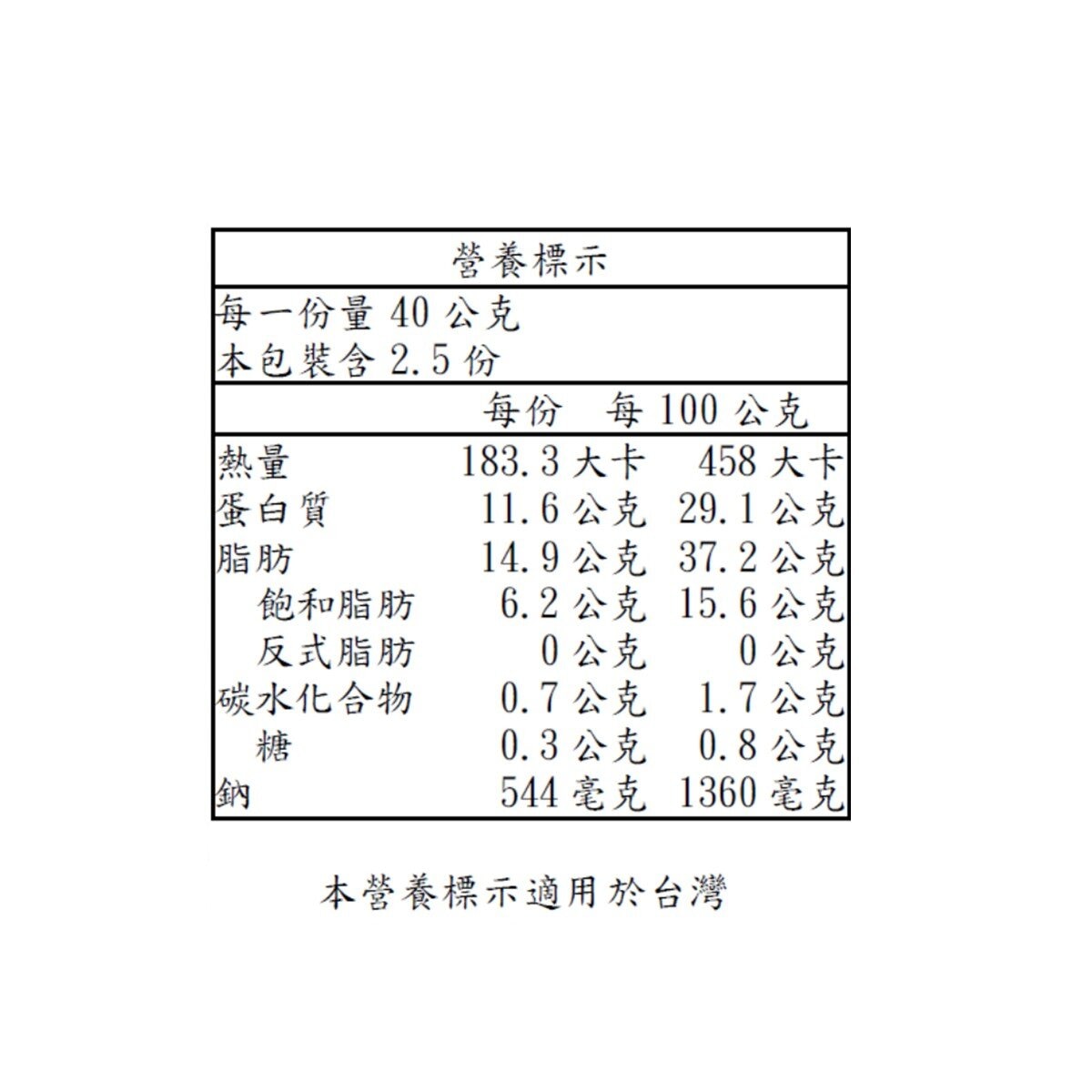 營養標示

每一份量 40 公克
本包裝含 2.5 份

| | 每份 | 每 100 公克 |
|---|---|---|
| 熱量 | 183.3 大卡 | 458 大卡 |
| 蛋白質 | 11.6 公克 | 29.1 公克 |
| 脂肪 | 14.9 公克 | 37.2 公克 |
| 飽和脂肪 | 6.2 公克 | 15.6 公克 |
| 反式脂肪 | 0 公克 | 0 公克 |
| 碳水化合物 | 0.7 公克 | 1.7 公克 |
| 糖 | 0.3 公克 | 0.8 公克 |
| 鈉 | 544 毫克 | 1360 毫克 |

本營養標示適用於台灣